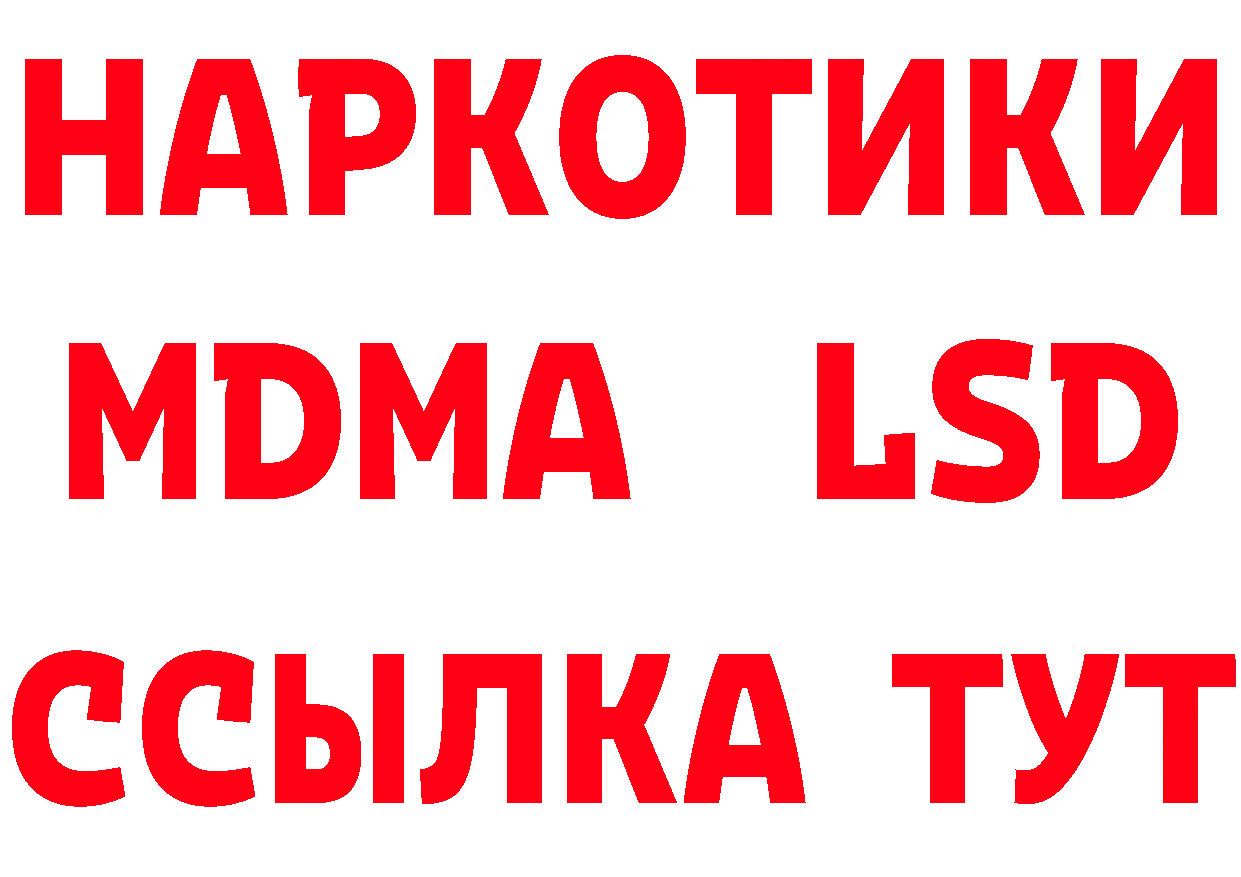 НАРКОТИКИ
MDMA LSD
ССЫЛКА ТУТ